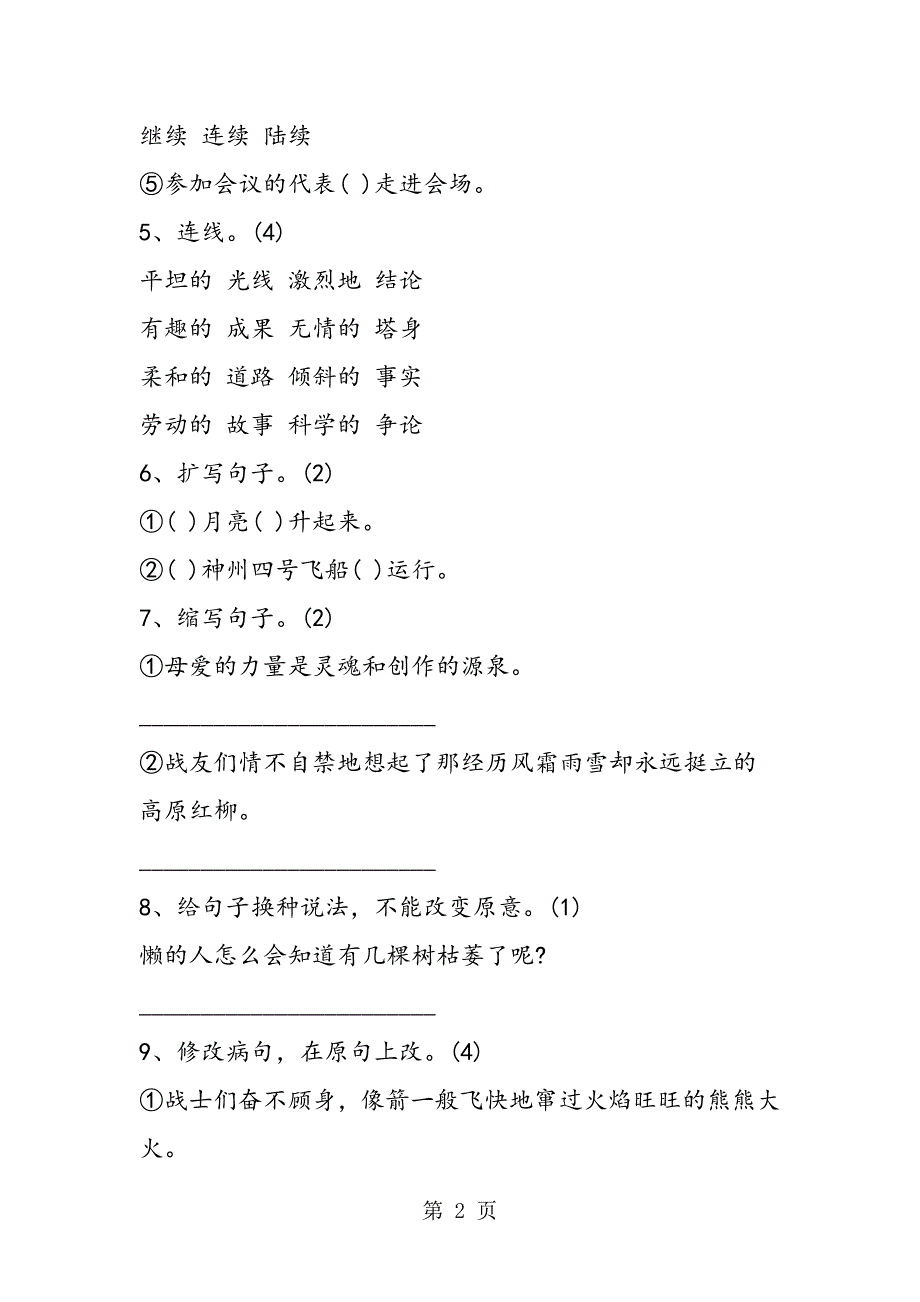 继续 连续 陆续

⑤参加会议的代表( )走进会场。

5、连线。(4)

平坦的 光线 激烈地 结论

有趣的 成果 无情的 塔身

柔和的 道路 倾斜的 事实

劳动的 故事 科学的 争论

6、扩写句子。(2)

①( )月亮( )升起来。

②( )神州四号飞船( )运行。

7、缩写句子。(2)

①母爱的力量是灵魂和创作的源泉。

________________________

②战友们情不自禁地想起了那经历风霜雨雪却永远挺立的高原红柳。

________________________

8、给句子换种说法,不能改变原意。(1)

懒的人怎么会知道有几棵树枯萎了呢?

________________________

9、修改病句,在原句上改。(4)

①战士们奋不顾身,像箭一般飞快地窜过火焰旺旺的熊熊大火。

第 2 页